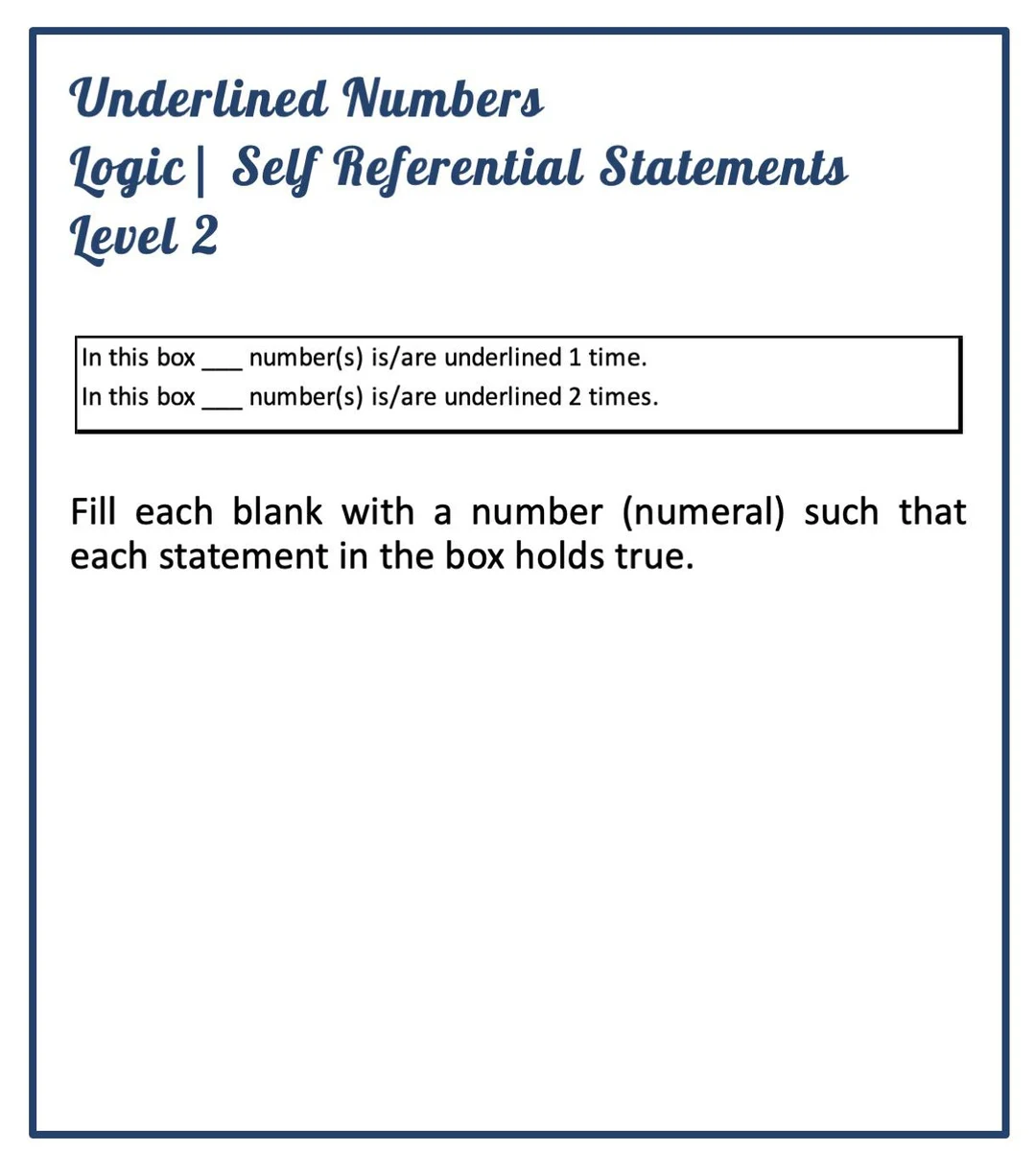 Underlined Numbers
Logic | Self Referential Statements
Level 2

In this box ___ number(s) is/are underlined 1 time.
In this box ___ number(s) is/are underlined 2 times.

Fill each blank with a number (numeral) such that each statement in the box holds true.